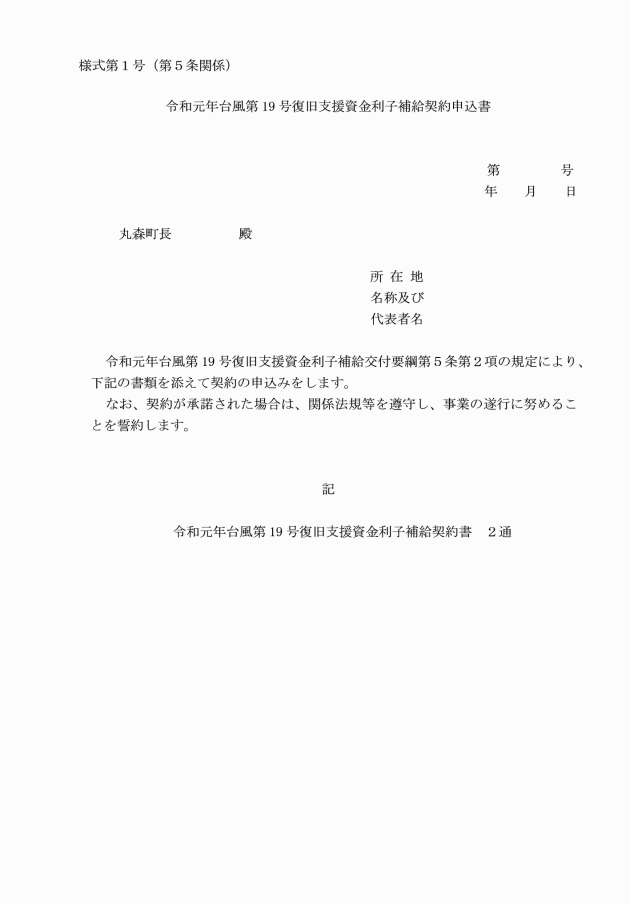 様式第１号（第５条関係）

令和元年台風第 19 号復旧支援資金利子補給契約申込書

第　　　　号
年　　月　　日

丸森町長　　　　　殿

所 在 地
名称及び
代表者名

令和元年台風第 19 号復旧支援資金利子補給交付要綱第５条第２項の規定により、下記の書類を添えて契約の申込みをします。
なお、契約が承諾された場合は、関係法規等を遵守し、事業の遂行に努めることを誓約します。

記

令和元年台風第 19 号復旧支援資金利子補給契約書　２通